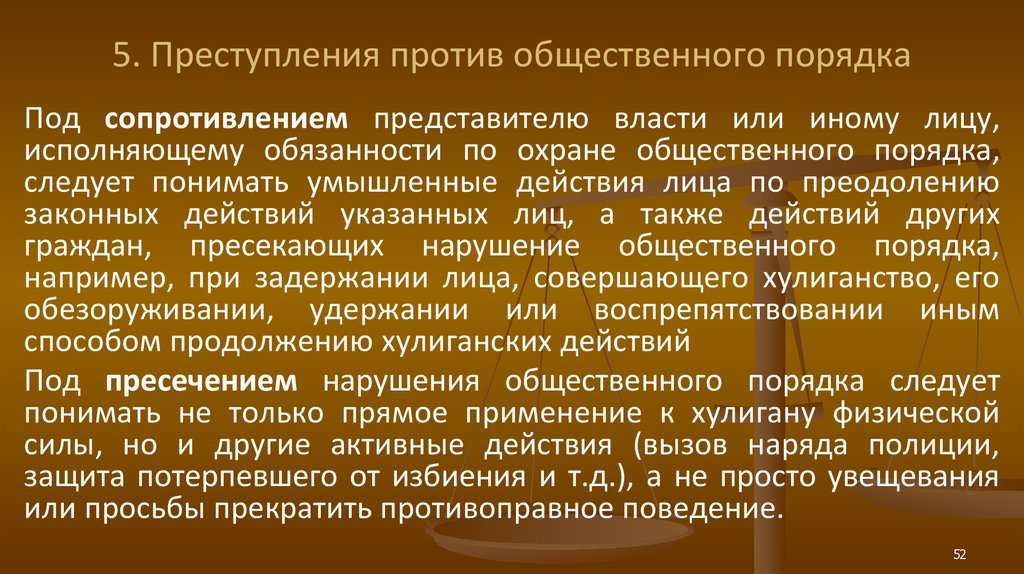 5. Преступления против общественного порядка

Под сопротивлением представителю власти или иному лицу, исполняющему обязанности по охране общественного порядка, следует понимать умышленные действия лица по преодолению законных действий указанных лиц, а также действий других граждан, пресекающих нарушение общественного порядка, например, при задержании лица, совершающего хулиганство, его обезоруживании, удержании или воспрепятствовании иным способом продолжению хулиганских действий

Под пресечением нарушения общественного порядка следует понимать не только прямое применение к хулигану физической силы, но и другие активные действия (вызов наряда полиции, защита потерпевшего от избиения и т.д.), а не просто увещевания или просьбы прекратить противоправное поведение.

52